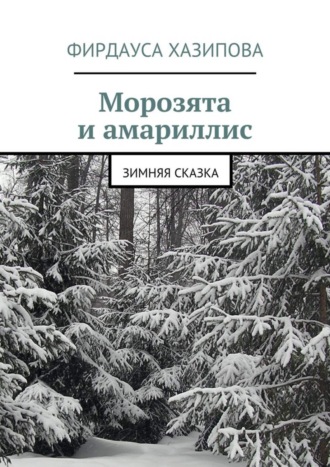 ФИРДАУСА ХАЗИПОВА

Морозята и амариллис

ЗИМНЯЯ СКАЗКА